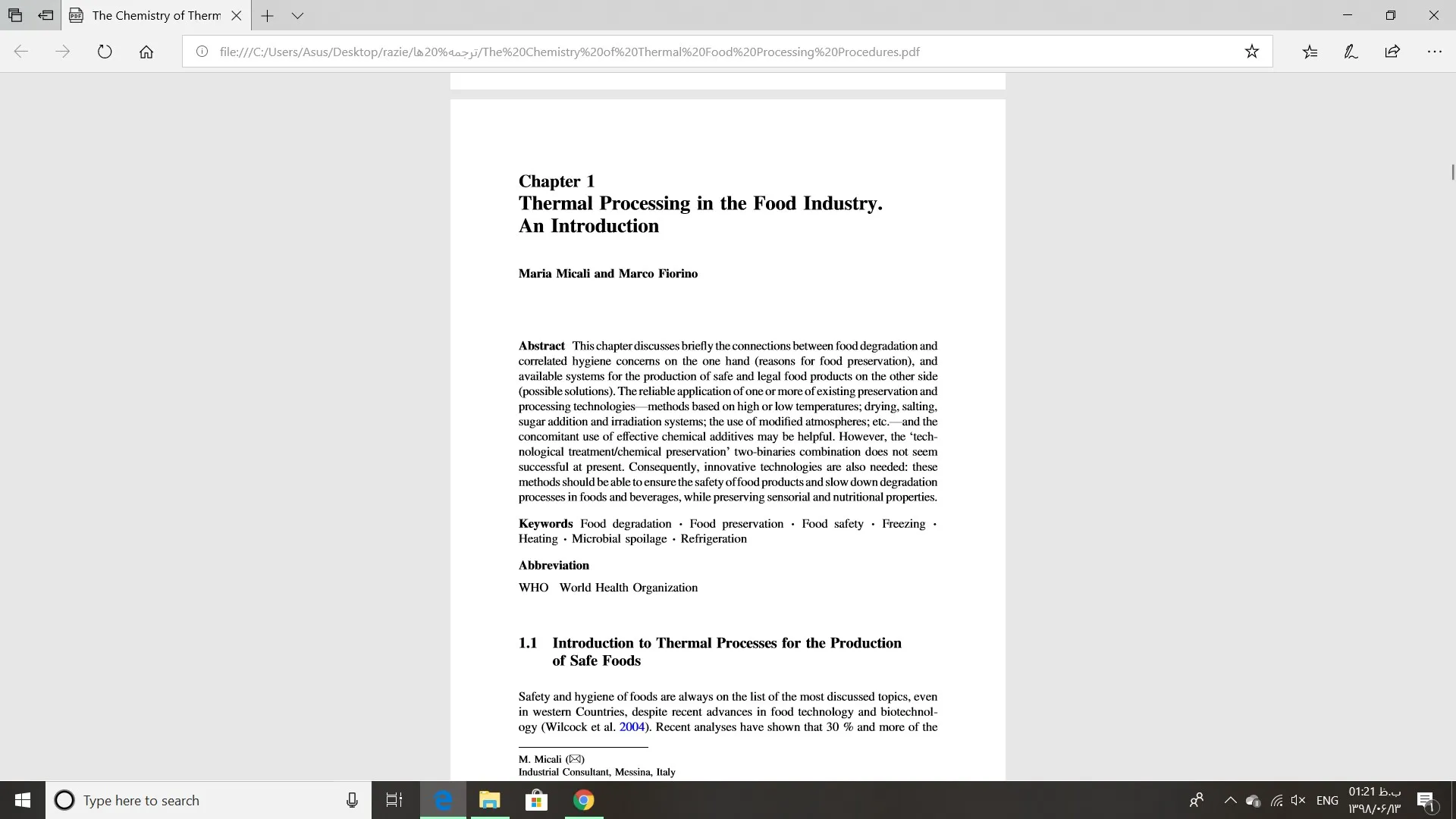 The Chemistry of Therm

file:///C:/Users/Asus/Desktop/razie/ترجمه%20ها/The%20Chemistry%20of%20Thermal%20Food%20Processing%20Procedures.pdf

Chapter 1
Thermal Processing in the Food Industry. An Introduction

Maria Micali and Marco Fiorino

Abstract This chapter discusses briefly the connections between food degradation and correlated hygiene concerns on the one hand (reasons for food preservation), and available systems for the production of safe and legal food products on the other side (possible solutions). The reliable application of one or more of existing preservation and processing technologies—methods based on high or low temperatures; drying, salting, sugar addition and irradiation systems; the use of modified atmospheres; etc.—and the concomitant use of effective chemical additives may be helpful. However, the 'technological treatment/chemical preservation' two-binaries combination does not seem successful at present. Consequently, innovative technologies are also needed: these methods should be able to ensure the safety of food products and slow down degradation processes in foods and beverages, while preserving sensorial and nutritional properties.

Keywords Food degradation · Food preservation · Food safety · Freezing · Heating · Microbial spoilage · Refrigeration

Abbreviation

WHO World Health Organization

1.1 Introduction to Thermal Processes for the Production of Safe Foods

Safety and hygiene of foods are always on the list of the most discussed topics, even in western Countries, despite recent advances in food technology and biotechnology (Wilcock et al. 2004). Recent analyses have shown that 30 % and more of the

M. Micali (✉)
Industrial Consultant, Messina, Italy

Type here to search

ENG 01:21 ب.ظ
۱۳۹۸/۰۶/۱۳